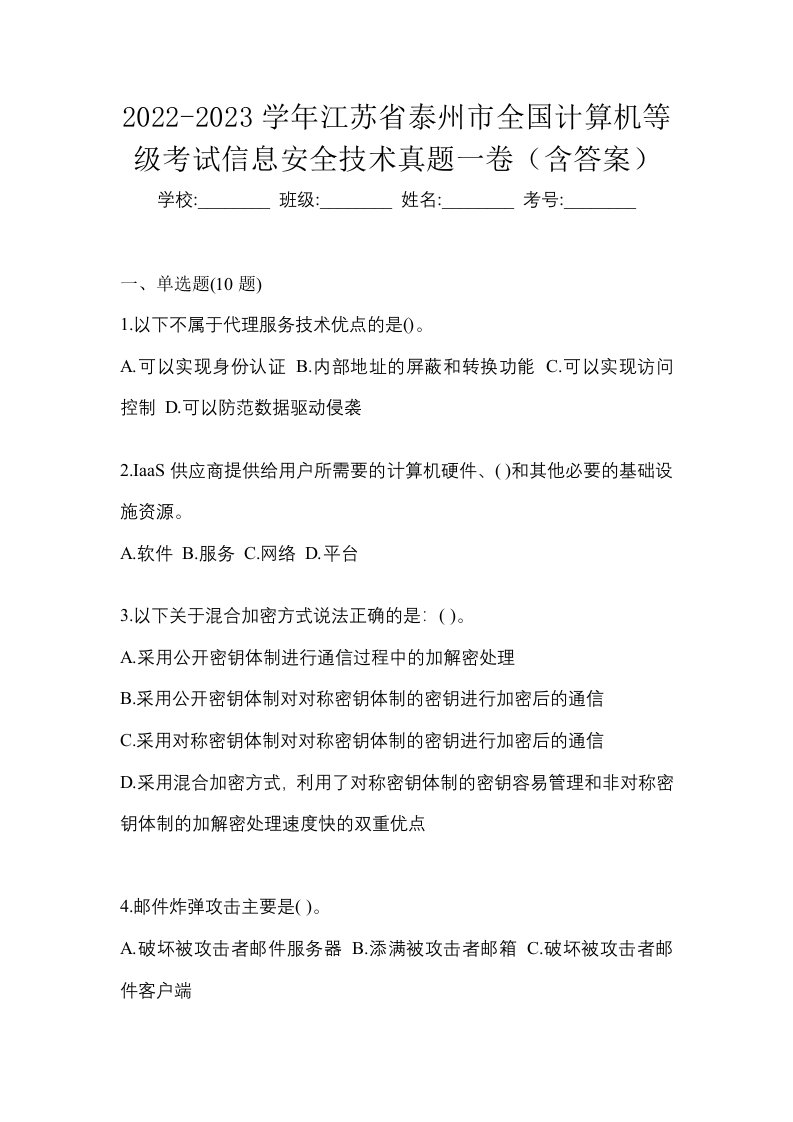 2022-2023 学年江苏省泰州市全国计算机等级考试信息安全技术真题一卷（含答案）

学校:________ 班级:________ 姓名:________ 考号:________

一、单选题(10 题)

1.以下不属于代理服务技术优点的是()。

A.可以实现身份认证 B.内部地址的屏蔽和转换功能 C.可以实现访问控制 D.可以防范数据驱动侵袭

2.IaaS 供应商提供给用户所需要的计算机硬件、()和其他必要的基础设施资源。

A.软件 B.服务 C.网络 D.平台

3.以下关于混合加密方式说法正确的是：( )。

A.采用公开密钥体制进行通信过程中的加解密处理

B.采用公开密钥体制对对称密钥体制的密钥进行加密后的通信

C.采用对称密钥体制对对称密钥体制的密钥进行加密后的通信

D.采用混合加密方式，利用了对称密钥体制的密钥容易管理和非对称密钥体制的加解密处理速度快的双重优点

4.邮件炸弹攻击主要是( )。

A.破坏被攻击者邮件服务器 B.添满被攻击者邮箱 C.破坏被攻击者邮件客户端